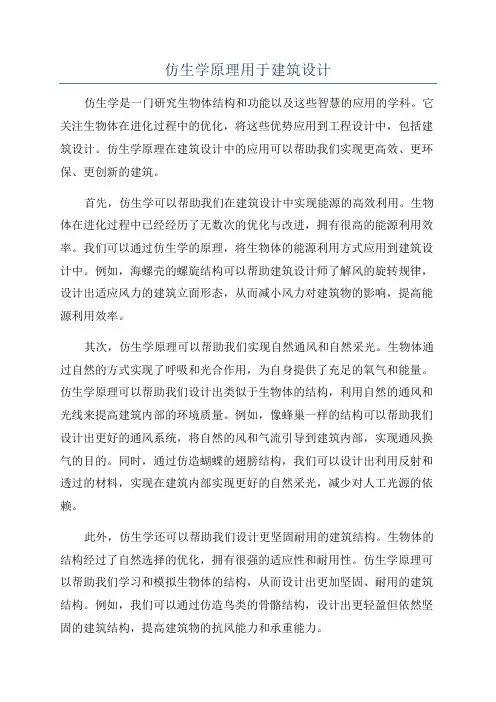 仿生学原理用于建筑设计

仿生学是一门研究生物体结构和功能以及这些智慧的应用的学科。它关注生物体在进化过程中的优化，将这些优势应用到工程设计中，包括建筑设计。仿生学原理在建筑设计中的应用可以帮助我们实现更高效、更环保、更创新的建筑。

首先，仿生学可以帮助我们在建筑设计中实现能源的高效利用。生物体在进化过程中已经经历了无数次的优化与改进，拥有很高的能源利用效率。我们可以通过仿生学的原理，将生物体的能源利用方式应用到建筑设计中。例如，海螺壳的螺旋结构可以帮助建筑设计师了解风的旋转规律，设计出适应风力的建筑立面形态，从而减小风力对建筑物的影响，提高能源利用效率。

其次，仿生学原理可以帮助我们实现自然通风和自然采光。生物体通过自然的方式实现了呼吸和光合作用，为自身提供了充足的氧气和能量。仿生学原理可以帮助我们设计出类似于生物体的结构，利用自然的通风和光线来提高建筑内部的环境质量。例如，像蜂巢一样的结构可以帮助我们设计出更好的通风系统，将自然的风和气流引导到建筑内部，实现通风换气的目的。同时，通过仿造蝴蝶的翅膀结构，我们可以设计出利用反射和透过的材料，实现在建筑内部实现更好的自然采光，减少对人工光源的依赖。

此外，仿生学还可以帮助我们设计更坚固耐用的建筑结构。生物体的结构经过了自然选择的优化，拥有很强的适应性和耐用性。仿生学原理可以帮助我们学习和模拟生物体的结构，从而设计出更加坚固、耐用的建筑结构。例如，我们可以通过仿造鸟类的骨骼结构，设计出更轻盈但依然坚固的建筑结构，提高建筑物的抗风能力和承重能力。